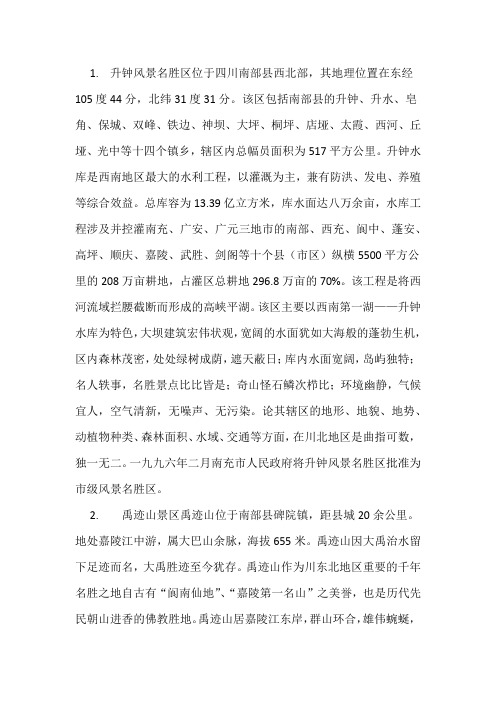 1. 升钟风景名胜区位于四川南部县西北部，其地理位置在东经105度44分，北纬31度31分。该区包括南部县的升钟、升水、皂角、保城、双峰、铁边、神坝、大坪、桐坪、店垭、太霞、西河、丘垭、光中等十四个镇乡，辖区内总幅员面积为517平方公里。升钟水库是西南地区最大的水利工程，以灌溉为主，兼有防洪、发电、养殖等综合效益。总库容为13.39亿立方米，库水面达八万余亩，水库工程涉及并控灌南充、广安、广元三地市的南部、西充、阆中、蓬安、高坪、顺庆、嘉陵、武胜、剑阁等十个县（市区）纵横5500平方公里的208万亩耕地，占灌区总耕地296.8万亩的70%。该工程是将西河流域拦腰截断而形成的高峡平湖。该区主要以西南第一湖——升钟水库为特色，大坝建筑宏伟状观，宽阔的水面犹如大海般的蓬勃生机，区内森林茂密，处处绿树成荫，遮天蔽日；库内水面宽阔，岛屿独特；名人轶事，名胜景点比比皆是；奇山怪石鳞次栉比；环境幽静，气候宜人，空气清新，无噪声、无污染。论其辖区的地形、地貌、地势、动植物种类、森林面积、水域、交通等方面，在川北地区是曲指可数，独一无二。一九九六年二月南充市人民政府将升钟风景名胜区批准为市级风景名胜区。

2. 禹迹山景区禹迹山位于南部县碑院镇，距县城20余公里。地处嘉陵江中游，属大巴山余脉，海拔655米。禹迹山因大禹治水留下足迹而名，大禹胜迹至今犹存。禹迹山作为川东北地区重要的千年名胜之地自古有“阆南仙地”、“嘉陵第一名山”之美誉，也是历代先民朝山进香的佛教胜地。禹迹山居嘉陵江东岸，群山环合，雄伟蜿蜒，